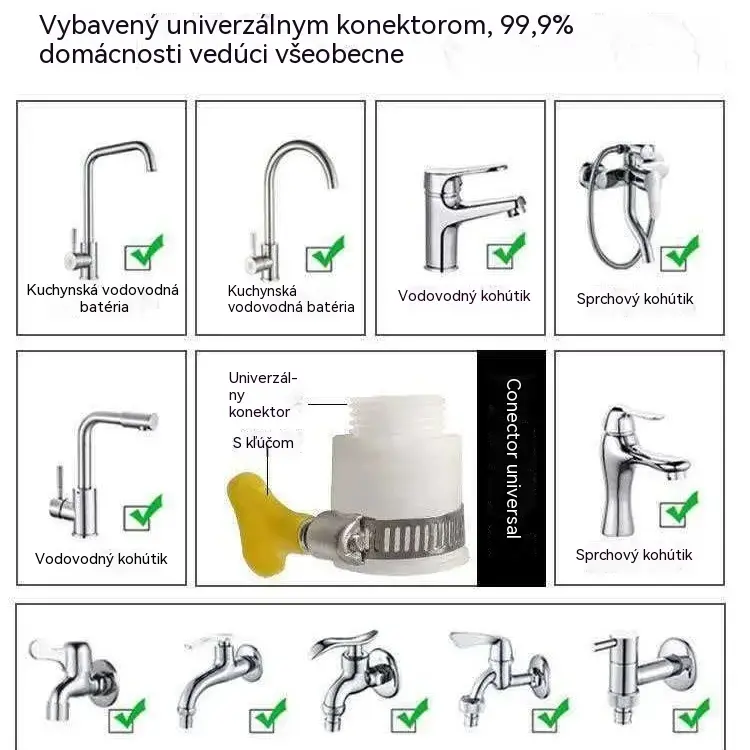 Vybavený univerzálnym konektorom, 99,9% domácnosti vedúci všeobecne

Kuchynská vodovodná batéria

Kuchynská vodovodná batéria

Vodovodný kohútik

Sprchový kohútik

Vodovodný kohútik

Univerzálny konektor

S kľúčom

Conector universal

Sprchový kohútik